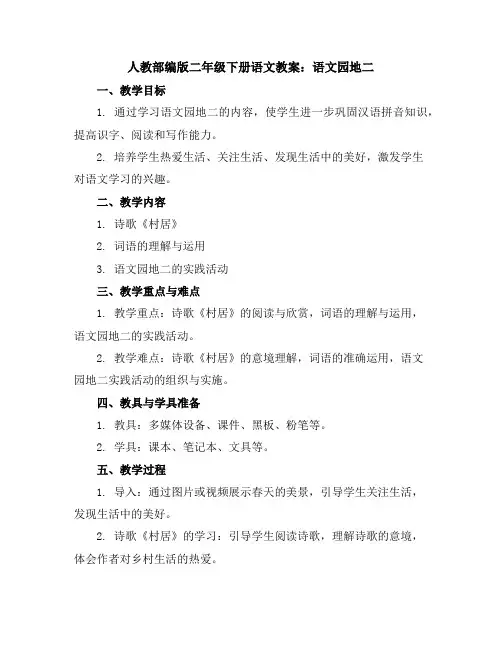 人教部编版二年级下册语文教案：语文园地二

一、教学目标

1. 通过学习语文园地二的内容，使学生进一步巩固汉语拼音知识，提高识字、阅读和写作能力。

2. 培养学生热爱生活、关注生活、发现生活中的美好，激发学生对语文学习的兴趣。

二、教学内容

1. 诗歌《村居》

2. 词语的理解与运用

3. 语文园地二的实践活动

三、教学重点与难点

1. 教学重点：诗歌《村居》的阅读与欣赏，词语的理解与运用，语文园地二的实践活动。

2. 教学难点：诗歌《村居》的意境理解，词语的准确运用，语文园地二实践活动的组织与实施。

四、教具与学具准备

1. 教具：多媒体设备、课件、黑板、粉笔等。

2. 学具：课本、笔记本、文具等。

五、教学过程

1. 导入：通过图片或视频展示春天的美景，引导学生关注生活，发现生活中的美好。

2. 诗歌《村居》的学习：引导学生阅读诗歌，理解诗歌的意境，体会作者对乡村生活的热爱。